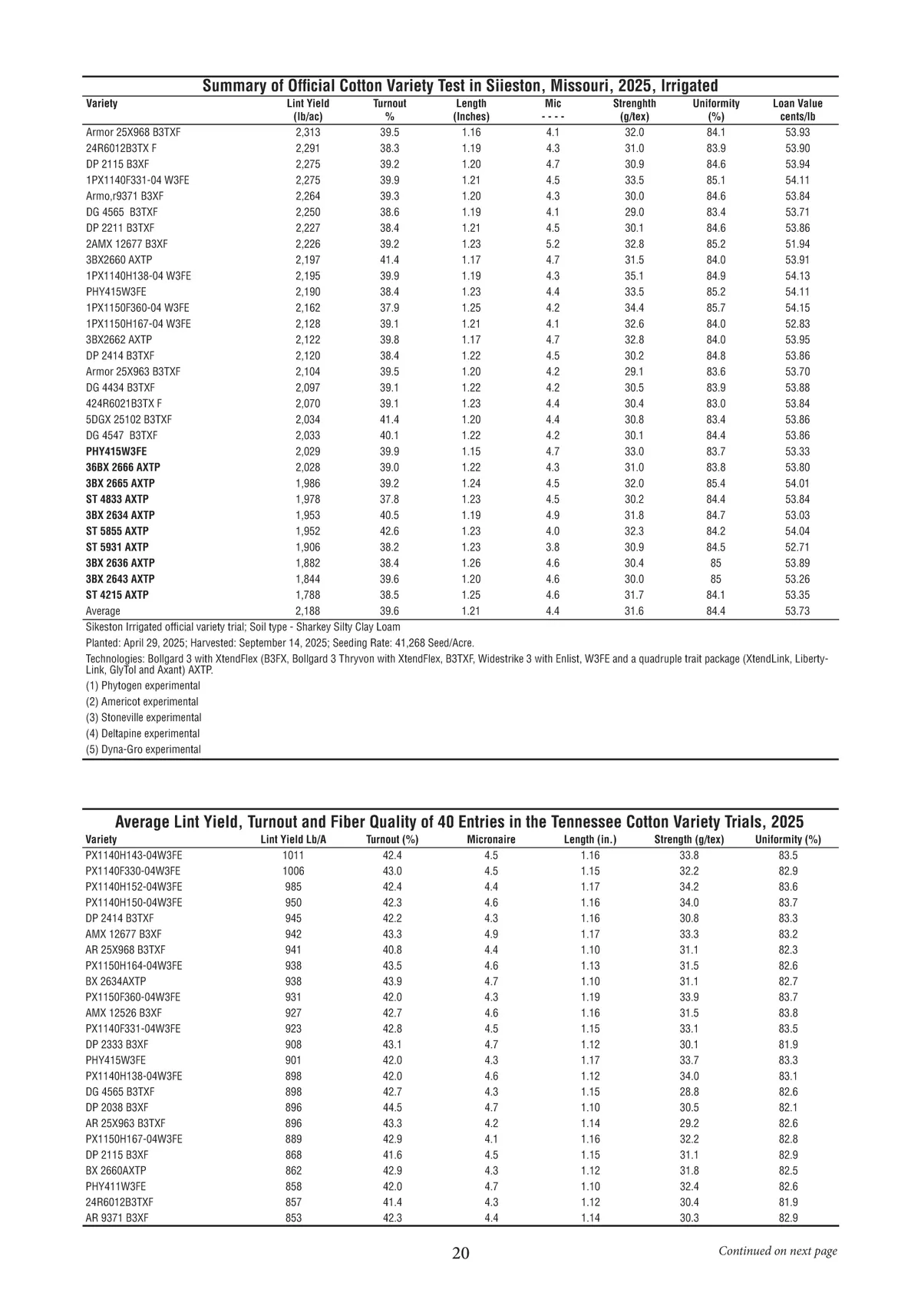 Summary of Official Cotton Variety Test in Siieston, Missouri, 2025, Irrigated

| Variety | Lint Yield (lb/ac) | Turnout % | Length (Inches) | Mic - - - - | Strenghth (g/tex) | Uniformity (%) | Loan Value cents/lb |
|---|---|---|---|---|---|---|---|
| Armor 25X968 B3TXF | 2,313 | 39.5 | 1.16 | 4.1 | 32.0 | 84.1 | 53.93 |
| 24R6012B3TX F | 2,291 | 38.3 | 1.19 | 4.3 | 31.0 | 83.9 | 53.90 |
| DP 2115 B3XF | 2,275 | 39.2 | 1.20 | 4.7 | 30.9 | 84.6 | 53.94 |
| 1PX1140F331-04 W3FE | 2,275 | 39.9 | 1.21 | 4.5 | 33.5 | 85.1 | 54.11 |
| Armo,r9371 B3XF | 2,264 | 39.3 | 1.20 | 4.3 | 30.0 | 84.6 | 53.84 |
| DG 4565 B3TXF | 2,250 | 38.6 | 1.19 | 4.1 | 29.0 | 83.4 | 53.71 |
| DP 2211 B3TXF | 2,227 | 38.4 | 1.21 | 4.5 | 30.1 | 84.6 | 53.86 |
| 2AMX 12677 B3XF | 2,226 | 39.2 | 1.23 | 5.2 | 32.8 | 85.2 | 51.94 |
| 3BX2660 AXTP | 2,197 | 41.4 | 1.17 | 4.7 | 31.5 | 84.0 | 53.91 |
| 1PX1140H138-04 W3FE | 2,195 | 39.9 | 1.19 | 4.3 | 35.1 | 84.9 | 54.13 |
| PHY415W3FE | 2,190 | 38.4 | 1.23 | 4.4 | 33.5 | 85.2 | 54.11 |
| 1PX1150F360-04 W3FE | 2,162 | 37.9 | 1.25 | 4.2 | 34.4 | 85.7 | 54.15 |
| 1PX1150H167-04 W3FE | 2,128 | 39.1 | 1.21 | 4.1 | 32.6 | 84.0 | 52.83 |
| 3BX2662 AXTP | 2,122 | 39.8 | 1.17 | 4.7 | 32.8 | 84.0 | 53.95 |
| DP 2414 B3TXF | 2,120 | 38.4 | 1.22 | 4.5 | 30.2 | 84.8 | 53.86 |
| Armor 25X963 B3TXF | 2,104 | 39.5 | 1.20 | 4.2 | 29.1 | 83.6 | 53.70 |
| DG 4434 B3TXF | 2,097 | 39.1 | 1.22 | 4.2 | 30.5 | 83.9 | 53.88 |
| 424R6021B3TX F | 2,070 | 39.1 | 1.23 | 4.4 | 30.4 | 83.0 | 53.84 |
| 5DGX 25102 B3TXF | 2,034 | 41.4 | 1.20 | 4.4 | 30.8 | 83.4 | 53.86 |
| DG 4547 B3TXF | 2,033 | 40.1 | 1.22 | 4.2 | 30.1 | 84.4 | 53.86 |
| PHY415W3FE | 2,029 | 39.9 | 1.15 | 4.7 | 33.0 | 83.7 | 53.33 |
| 36BX 2666 AXTP | 2,028 | 39.0 | 1.22 | 4.3 | 31.0 | 83.8 | 53.80 |
| 3BX 2665 AXTP | 1,986 | 39.2 | 1.24 | 4.5 | 32.0 | 85.4 | 54.01 |
| ST 4833 AXTP | 1,978 | 37.8 | 1.23 | 4.5 | 30.2 | 84.4 | 53.84 |
| 3BX 2634 AXTP | 1,953 | 40.5 | 1.19 | 4.9 | 31.8 | 84.7 | 53.03 |
| ST 5855 AXTP | 1,952 | 42.6 | 1.23 | 4.0 | 32.3 | 84.2 | 54.04 |
| ST 5931 AXTP | 1,906 | 38.2 | 1.23 | 3.8 | 30.9 | 84.5 | 52.71 |
| 3BX 2636 AXTP | 1,882 | 38.4 | 1.26 | 4.6 | 30.4 | 85 | 53.89 |
| 3BX 2643 AXTP | 1,844 | 39.6 | 1.20 | 4.6 | 30.0 | 85 | 53.26 |
| ST 4215 AXTP | 1,788 | 38.5 | 1.25 | 4.6 | 31.7 | 84.1 | 53.35 |
| Average | 2,188 | 39.6 | 1.21 | 4.4 | 31.6 | 84.4 | 53.73 |

Sikeston Irrigated official variety trial; Soil type - Sharkey Silty Clay Loam

Planted: April 29, 2025; Harvested: September 14, 2025; Seeding Rate: 41,268 Seed/Acre.

Technologies: Bollgard 3 with XtendFlex (B3FX, Bollgard 3 Thryvon with XtendFlex, B3TXF, Widestrike 3 with Enlist, W3FE and a quadruple trait package (XtendLink, LibertyLink, GlyTol and Axant) AXTP.

(1) Phytogen experimental
(2) Americot experimental
(3) Stoneville experimental
(4) Deltapine experimental
(5) Dyna-Gro experimental

Average Lint Yield, Turnout and Fiber Quality of 40 Entries in the Tennessee Cotton Variety Trials, 2025

| Variety | Lint Yield Lb/A | Turnout (%) | Micronaire | Length (in.) | Strength (g/tex) | Uniformity (%) |
|---|---|---|---|---|---|---|
| PX1140H143-04W3FE | 1011 | 42.4 | 4.5 | 1.16 | 33.8 | 83.5 |
| PX1140F330-04W3FE | 1006 | 43.0 | 4.5 | 1.15 | 32.2 | 82.9 |
| PX1140H152-04W3FE | 985 | 42.4 | 4.4 | 1.17 | 34.2 | 83.6 |
| PX1140H150-04W3FE | 950 | 42.3 | 4.6 | 1.16 | 34.0 | 83.7 |
| DP 2414 B3TXF | 945 | 42.2 | 4.3 | 1.16 | 30.8 | 83.3 |
| AMX 12677 B3XF | 942 | 43.3 | 4.9 | 1.17 | 33.3 | 83.2 |
| AR 25X968 B3TXF | 941 | 40.8 | 4.4 | 1.10 | 31.1 | 82.3 |
| PX1150H164-04W3FE | 938 | 43.5 | 4.6 | 1.13 | 31.5 | 82.6 |
| BX 2634AXTP | 938 | 43.9 | 4.7 | 1.10 | 31.1 | 82.7 |
| PX1150F360-04W3FE | 931 | 42.0 | 4.3 | 1.19 | 33.9 | 83.7 |
| AMX 12526 B3XF | 927 | 42.7 | 4.6 | 1.16 | 31.5 | 83.8 |
| PX1140F331-04W3FE | 923 | 42.8 | 4.5 | 1.15 | 33.1 | 83.5 |
| DP 2333 B3XF | 908 | 43.1 | 4.7 | 1.12 | 30.1 | 81.9 |
| PHY415W3FE | 901 | 42.0 | 4.3 | 1.17 | 33.7 | 83.3 |
| PX1140H138-04W3FE | 898 | 42.0 | 4.6 | 1.12 | 34.0 | 83.1 |
| DG 4565 B3TXF | 898 | 42.7 | 4.3 | 1.15 | 28.8 | 82.6 |
| DP 2038 B3XF | 896 | 44.5 | 4.7 | 1.10 | 30.5 | 82.1 |
| AR 25X963 B3TXF | 896 | 43.3 | 4.2 | 1.14 | 29.2 | 82.6 |
| PX1150H167-04W3FE | 889 | 42.9 | 4.1 | 1.16 | 32.2 | 82.8 |
| DP 2115 B3XF | 868 | 41.6 | 4.5 | 1.15 | 31.1 | 82.9 |
| BX 2660AXTP | 862 | 42.9 | 4.3 | 1.12 | 31.8 | 82.5 |
| PHY411W3FE | 858 | 42.0 | 4.7 | 1.10 | 32.4 | 82.6 |
| 24R6012B3TXF | 857 | 41.4 | 4.3 | 1.12 | 30.4 | 81.9 |
| AR 9371 B3XF | 853 | 42.3 | 4.4 | 1.14 | 30.3 | 82.9 |

20

Continued on next page